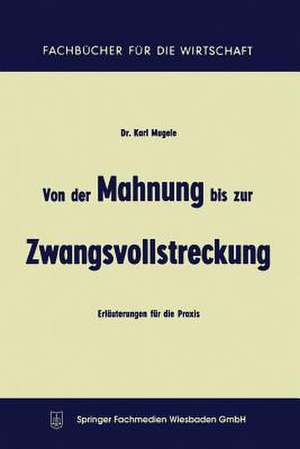 FACHBÜCHER FÜR DIE WIRTSCHAFT

Dr. Karl Magele

Von der Mahnung bis zur

Zwangsvollstreckung

Erläuterungen für die Praxis

Springer Fachmedien Wiesbaden GmbH